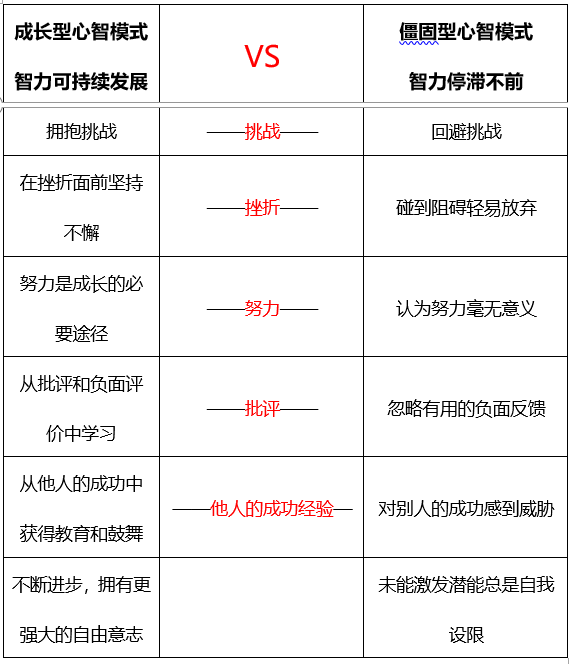 | 成长型心智模式 智力可持续发展 | VS | 僵固型心智模式 智力停滞不前 |
|---|---|---|
| 拥抱挑战 | ——挑战—— | 回避挑战 |
| 在挫折面前坚持不懈 | ——挫折—— | 碰到阻碍轻易放弃 |
| 努力是成长的必要途径 | ——努力—— | 认为努力毫无意义 |
| 从批评和负面评价中学习 | ——批评—— | 忽略有用的负面反馈 |
| 从他人的成功中获得教育和鼓舞 | ——他人的成功经验— | 对别人的成功感到威胁 |
| 不断进步，拥有更强大的自由意志 | | 未能激发潜能总是自我设限 |